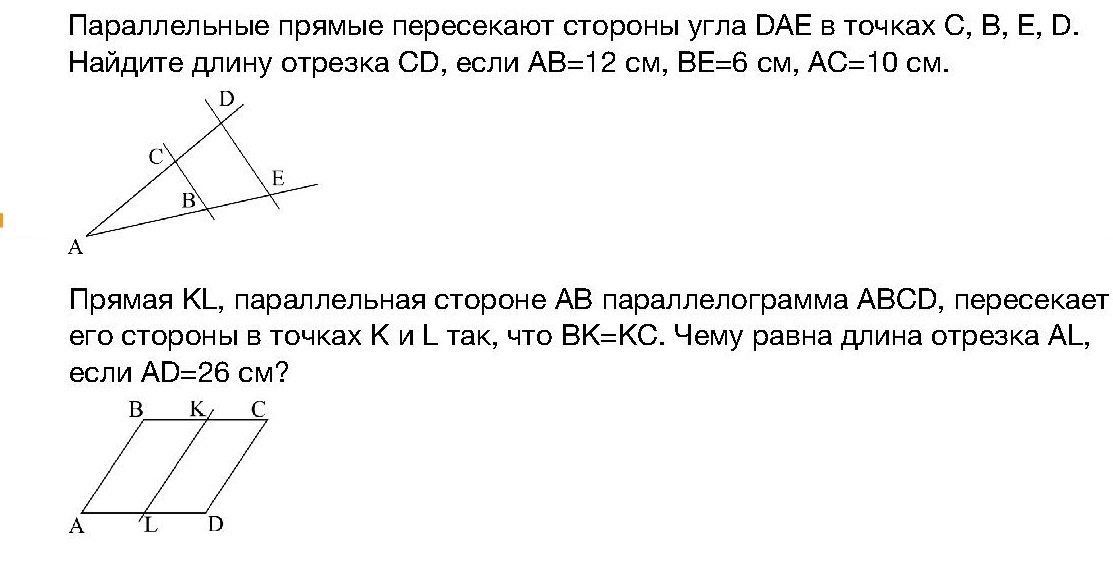 Параллельные прямые пересекают стороны угла DAE в точках C, B, E, D. Найдите длину отрезка CD, если AB=12 см, BE=6 см, AC=10 см.

D
C
E
B
A

Прямая KL, параллельная стороне AB параллелограмма ABCD, пересекает его стороны в точках K и L так, что BK=KC. Чему равна длина отрезка AL, если AD=26 см?

B K C
A L D